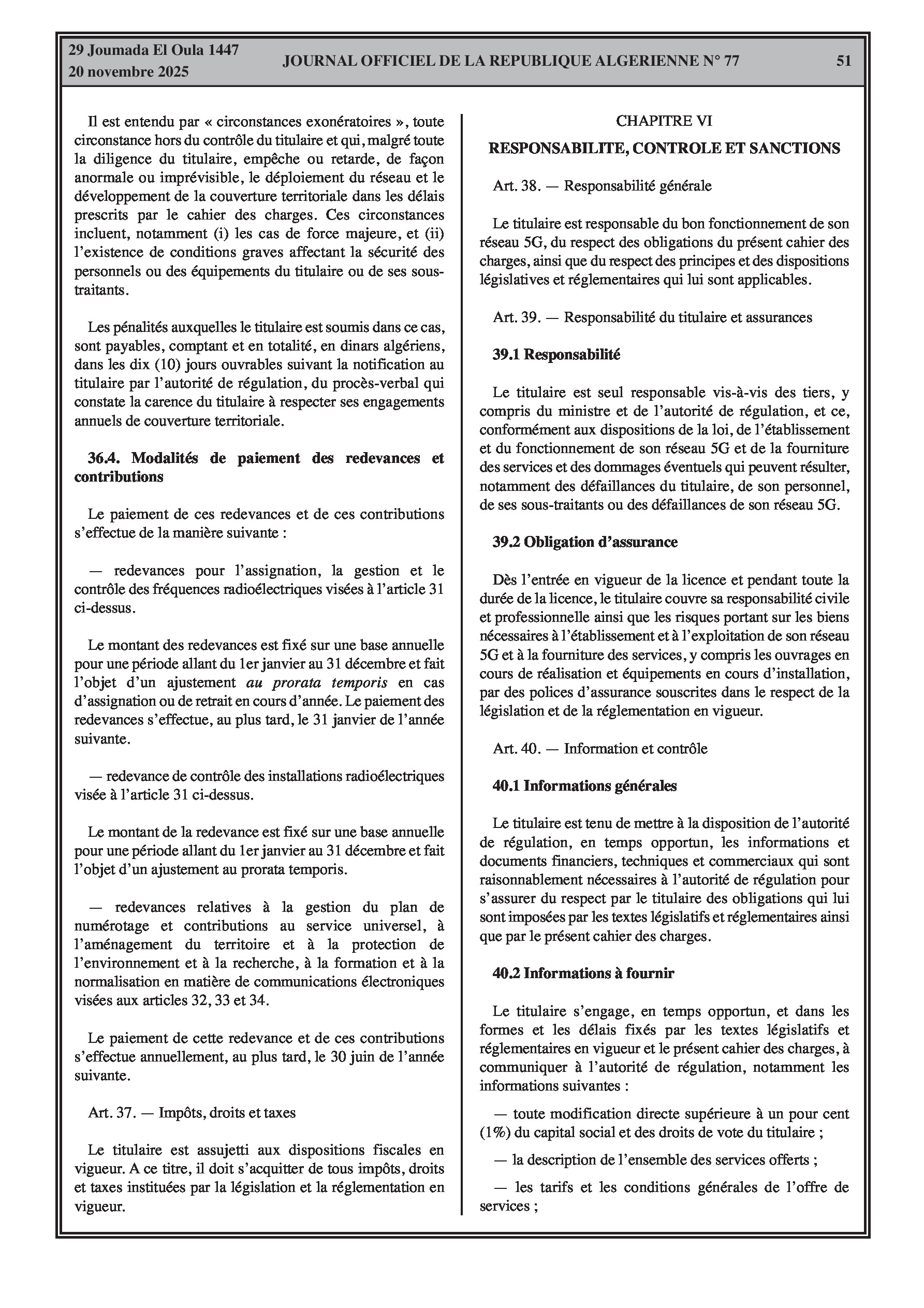 29 Joumada El Oula 1447
20 novembre 2025

JOURNAL OFFICIEL DE LA REPUBLIQUE ALGERIENNE N° 77

51

Il est entendu par « circonstances exonératoires », toute circonstance hors du contrôle du titulaire et qui, malgré toute la diligence du titulaire, empêche ou retarde, de façon anormale ou imprévisible, le déploiement du réseau et le développement de la couverture territoriale dans les délais prescrits par le cahier des charges. Ces circonstances incluent, notamment (i) les cas de force majeure, et (ii) l'existence de conditions graves affectant la sécurité des personnels ou des équipements du titulaire ou de ses sous-traitants.

Les pénalités auxquelles le titulaire est soumis dans ce cas, sont payables, comptant et en totalité, en dinars algériens, dans les dix (10) jours ouvrables suivant la notification au titulaire par l'autorité de régulation, du procès-verbal qui constate la carence du titulaire à respecter ses engagements annuels de couverture territoriale.

36.4. Modalités de paiement des redevances et contributions

Le paiement de ces redevances et de ces contributions s'effectue de la manière suivante :

— redevances pour l'assignation, la gestion et le contrôle des fréquences radioélectriques visées à l'article 31 ci-dessus.

Le montant des redevances est fixé sur une base annuelle pour une période allant du 1er janvier au 31 décembre et fait l'objet d'un ajustement au prorata temporis en cas d'assignation ou de retrait en cours d'année. Le paiement des redevances s'effectue, au plus tard, le 31 janvier de l'année suivante.

— redevance de contrôle des installations radioélectriques visée à l'article 31 ci-dessus.

Le montant de la redevance est fixé sur une base annuelle pour une période allant du 1er janvier au 31 décembre et fait l'objet d'un ajustement au prorata temporis.

— redevances relatives à la gestion du plan de numérotage et contributions au service universel, à l'aménagement du territoire et à la protection de l'environnement et à la recherche, à la formation et à la normalisation en matière de communications électroniques visées aux articles 32, 33 et 34.

Le paiement de cette redevance et de ces contributions s'effectue annuellement, au plus tard, le 30 juin de l'année suivante.

Art. 37. — Impôts, droits et taxes

Le titulaire est assujetti aux dispositions fiscales en vigueur. A ce titre, il doit s'acquitter de tous impôts, droits et taxes instituées par la législation et la réglementation en vigueur.

CHAPITRE VI

RESPONSABILITE, CONTROLE ET SANCTIONS

Art. 38. — Responsabilité générale

Le titulaire est responsable du bon fonctionnement de son réseau 5G, du respect des obligations du présent cahier des charges, ainsi que du respect des principes et des dispositions législatives et réglementaires qui lui sont applicables.

Art. 39. — Responsabilité du titulaire et assurances

39.1 Responsabilité

Le titulaire est seul responsable vis-à-vis des tiers, y compris du ministre et de l'autorité de régulation, et ce, conformément aux dispositions de la loi, de l'établissement et du fonctionnement de son réseau 5G et de la fourniture des services et des dommages éventuels qui peuvent résulter, notamment des défaillances du titulaire, de son personnel, de ses sous-traitants ou des défaillances de son réseau 5G.

39.2 Obligation d'assurance

Dès l'entrée en vigueur de la licence et pendant toute la durée de la licence, le titulaire couvre sa responsabilité civile et professionnelle ainsi que les risques portant sur les biens nécessaires à l'établissement et à l'exploitation de son réseau 5G et à la fourniture des services, y compris les ouvrages en cours de réalisation et équipements en cours d'installation, par des polices d'assurance souscrites dans le respect de la législation et de la réglementation en vigueur.

Art. 40. — Information et contrôle

40.1 Informations générales

Le titulaire est tenu de mettre à la disposition de l'autorité de régulation, en temps opportun, les informations et documents financiers, techniques et commerciaux qui sont raisonnablement nécessaires à l'autorité de régulation pour s'assurer du respect par le titulaire des obligations qui lui sont imposées par les textes législatifs et réglementaires ainsi que par le présent cahier des charges.

40.2 Informations à fournir

Le titulaire s'engage, en temps opportun, et dans les formes et les délais fixés par les textes législatifs et réglementaires en vigueur et le présent cahier des charges, à communiquer à l'autorité de régulation, notamment les informations suivantes :

— toute modification directe supérieure à un pour cent (1%) du capital social et des droits de vote du titulaire ;

— la description de l'ensemble des services offerts ;

— les tarifs et les conditions générales de l'offre de services ;